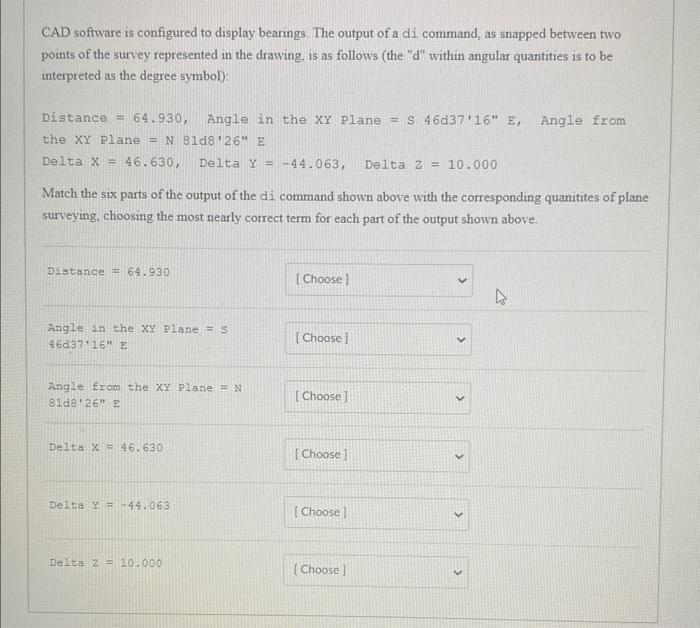 CAD software is configured to display bearings. The output of a di command, as snapped between two points of the survey represented in the drawing, is as follows (the "d" within angular quantities is to be interpreted as the degree symbol):

Distance = 64.930, Angle in the XY Plane = S 46d37'16" E, Angle from the XY Plane = N 81d8'26" E
Delta X = 46.630, Delta Y = -44.063, Delta Z = 10.000

Match the six parts of the output of the di command shown above with the corresponding quanitites of plane surveying, choosing the most nearly correct term for each part of the output shown above.

Distance = 64.930 [ Choose ]

Angle in the XY Plane = S 46d37'16" E [ Choose ]

Angle from the XY Plane = N 81d8'26" E [ Choose ]

Delta X = 46.630 [ Choose ]

Delta Y = -44.063 [ Choose ]

Delta Z = 10.000 [ Choose ]